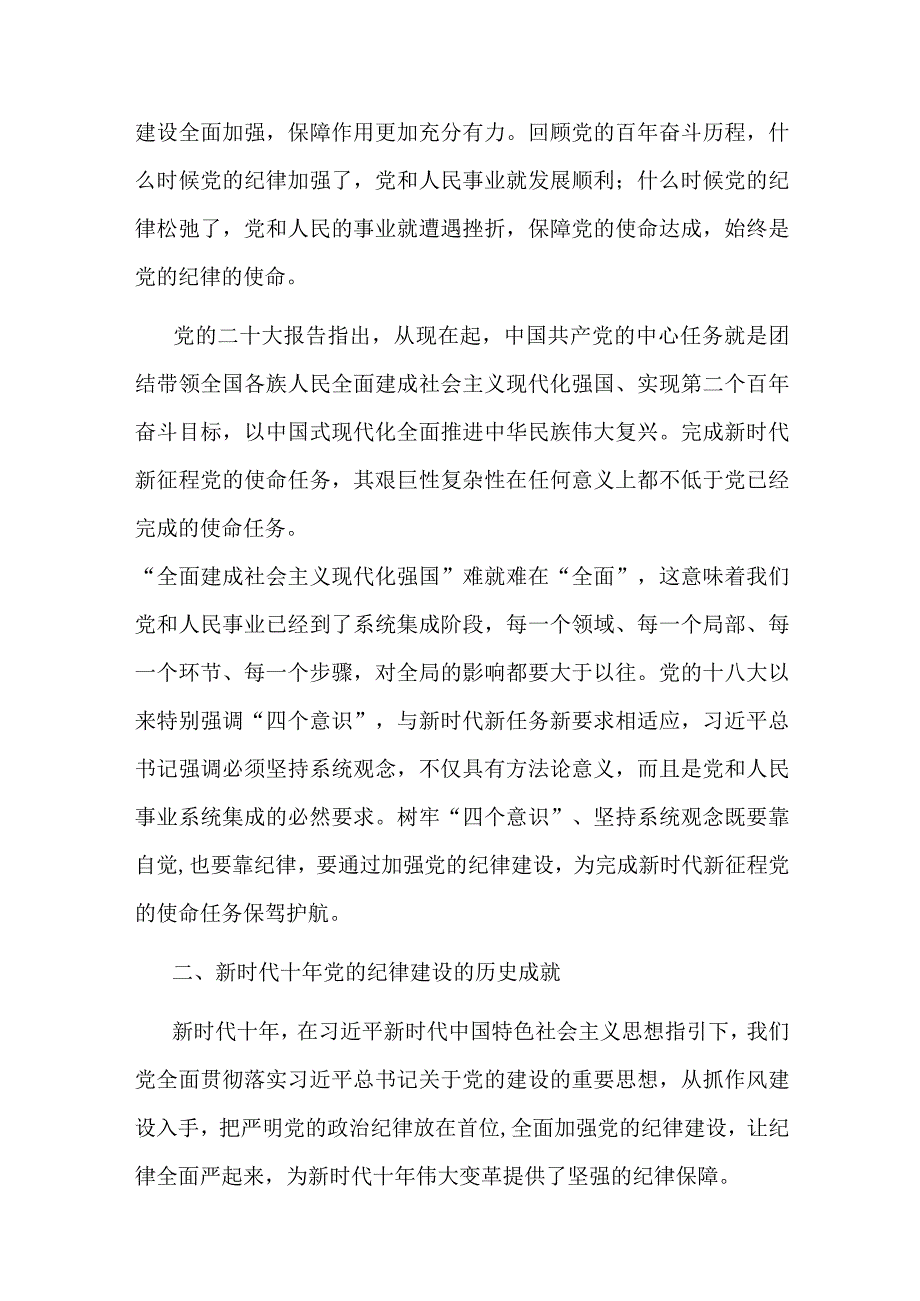 建设全面加强，保障作用更加充分有力。回顾党的百年奋斗历程，什么时候党的纪律加强了，党和人民事业就发展顺利；什么时候党的纪律松弛了，党和人民的事业就遭遇挫折，保障党的使命达成，始终是党的纪律的使命。

党的二十大报告指出，从现在起，中国共产党的中心任务就是团结带领全国各族人民全面建成社会主义现代化强国、实现第二个百年奋斗目标，以中国式现代化全面推进中华民族伟大复兴。完成新时代新征程党的使命任务，其艰巨性复杂性在任何意义上都不低于党已经完成的使命任务。
“全面建成社会主义现代化强国”难就难在“全面”，这意味着我们党和人民事业已经到了系统集成阶段，每一个领域、每一个局部、每一个环节、每一个步骤，对全局的影响都要大于以往。党的十八大以来特别强调“四个意识”，与新时代新任务新要求相适应，习近平总书记强调必须坚持系统观念，不仅具有方法论意义，而且是党和人民事业系统集成的必然要求。树牢“四个意识”、坚持系统观念既要靠自觉，也要靠纪律，要通过加强党的纪律建设，为完成新时代新征程党的使命任务保驾护航。

二、新时代十年党的纪律建设的历史成就

新时代十年，在习近平新时代中国特色社会主义思想指引下，我们党全面贯彻落实习近平总书记关于党的建设的重要思想，从抓作风建设入手，把严明党的政治纪律放在首位，全面加强党的纪律建设，让纪律全面严起来，为新时代十年伟大变革提供了坚强的纪律保障。